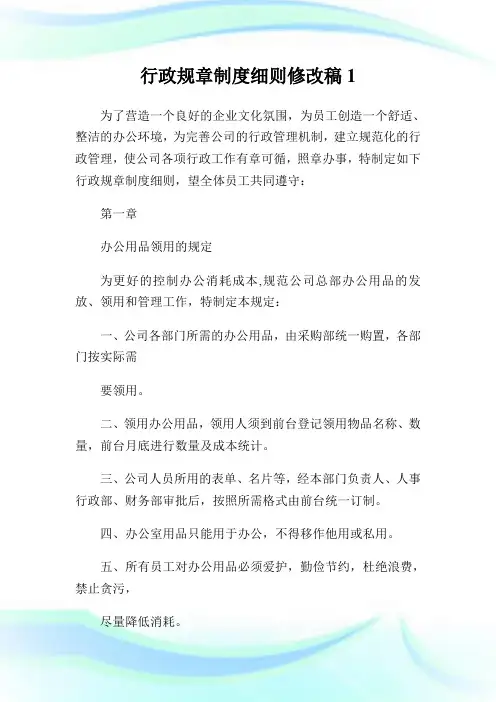 行政规章制度细则修改稿 1

为了营造一个良好的企业文化氛围，为员工创造一个舒适、整洁的办公环境，为完善公司的行政管理机制，建立规范化的行政管理，使公司各项行政工作有章可循，照章办事，特制定如下行政规章制度细则，望全体员工共同遵守：

第一章

办公用品领用的规定

为更好的控制办公消耗成本,规范公司总部办公用品的发放、领用和管理工作，特制定本规定：

一、公司各部门所需的办公用品，由采购部统一购置，各部门按实际需

要领用。

二、领用办公用品，领用人须到前台登记领用物品名称、数量，前台月底进行数量及成本统计。

三、公司人员所用的表单、名片等，经本部门负责人、人事行政部、财务部审批后，按照所需格式由前台统一订制。

四、办公室用品只能用于办公，不得移作他用或私用。

五、所有员工对办公用品必须爱护，勤俭节约，杜绝浪费，禁止贪污，

尽量降低消耗。